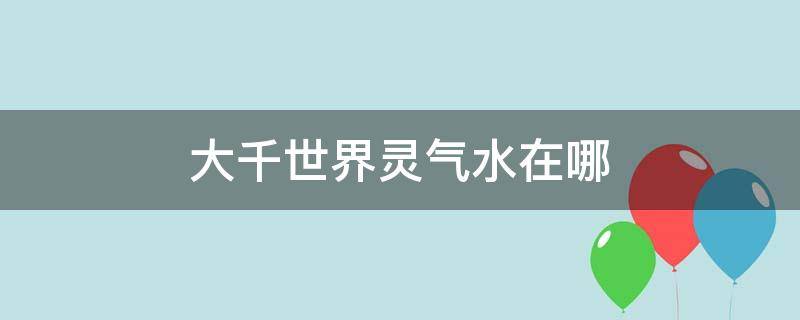 大千世界灵气水在哪